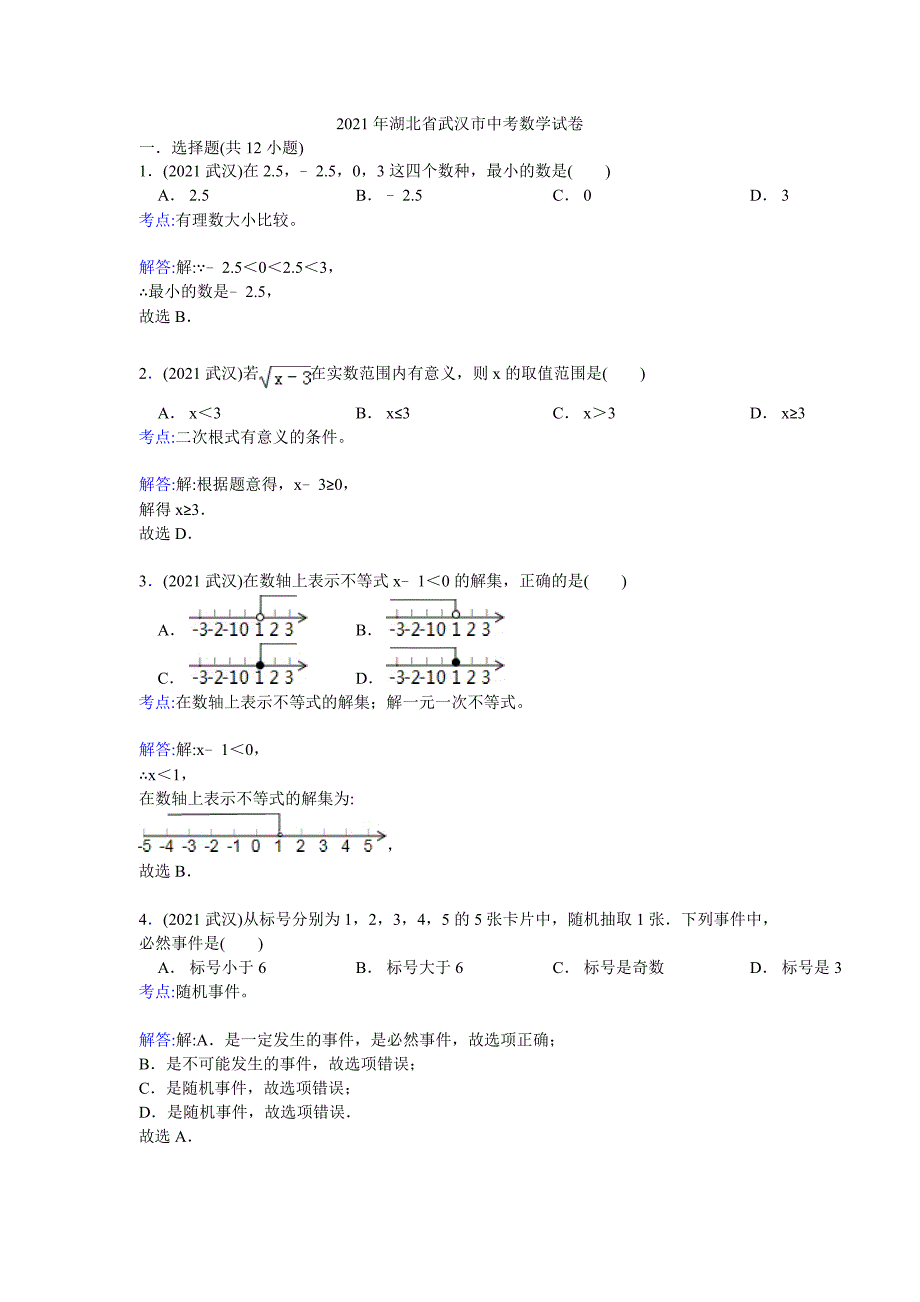 2021 年湖北省武汉市中考数学试卷

一．选择题(共 12 小题)

1．(2021 武汉)在 2.5，﹣2.5，0，3 这四个数种，最小的数是(　　)

A． 2.5　　B． ﹣2.5　　C． 0　　D． 3

考点:有理数大小比较。

解答:解:∵﹣2.5＜0＜2.5＜3，
∴最小的数是﹣2.5，
故选 B．

2．(2021 武汉)若$\sqrt{x-3}$在实数范围内有意义，则 x 的取值范围是(　　)

A． x＜3　　B． x≤3　　C． x＞3　　D． x≥3

考点:二次根式有意义的条件。

解答:解:根据题意得，x﹣3≥0，
解得 x≥3．
故选 D．

3．(2021 武汉)在数轴上表示不等式 x﹣1＜0 的解集，正确的是(　　)

A． -3-2-10 1 2 3　　B． -3-2-10 1 2 3

C． -3-2-10 1 2 3　　D． -3-2-10 1 2 3

考点:在数轴上表示不等式的解集；解一元一次不等式。

解答:解:x﹣1＜0，
∴x＜1，
在数轴上表示不等式的解集为:
-5 -4 -3 -2 -1 0 1 2 3 4 5，
故选 B．

4．(2021 武汉)从标号分别为 1，2，3，4，5 的 5 张卡片中，随机抽取 1 张．下列事件中，必然事件是(　　)

A． 标号小于 6　　B． 标号大于 6　　C． 标号是奇数　　D． 标号是 3

考点:随机事件。

解答:解:A．是一定发生的事件，是必然事件，故选项正确；
B．是不可能发生的事件，故选项错误；
C．是随机事件，故选项错误；
D．是随机事件，故选项错误．
故选 A．